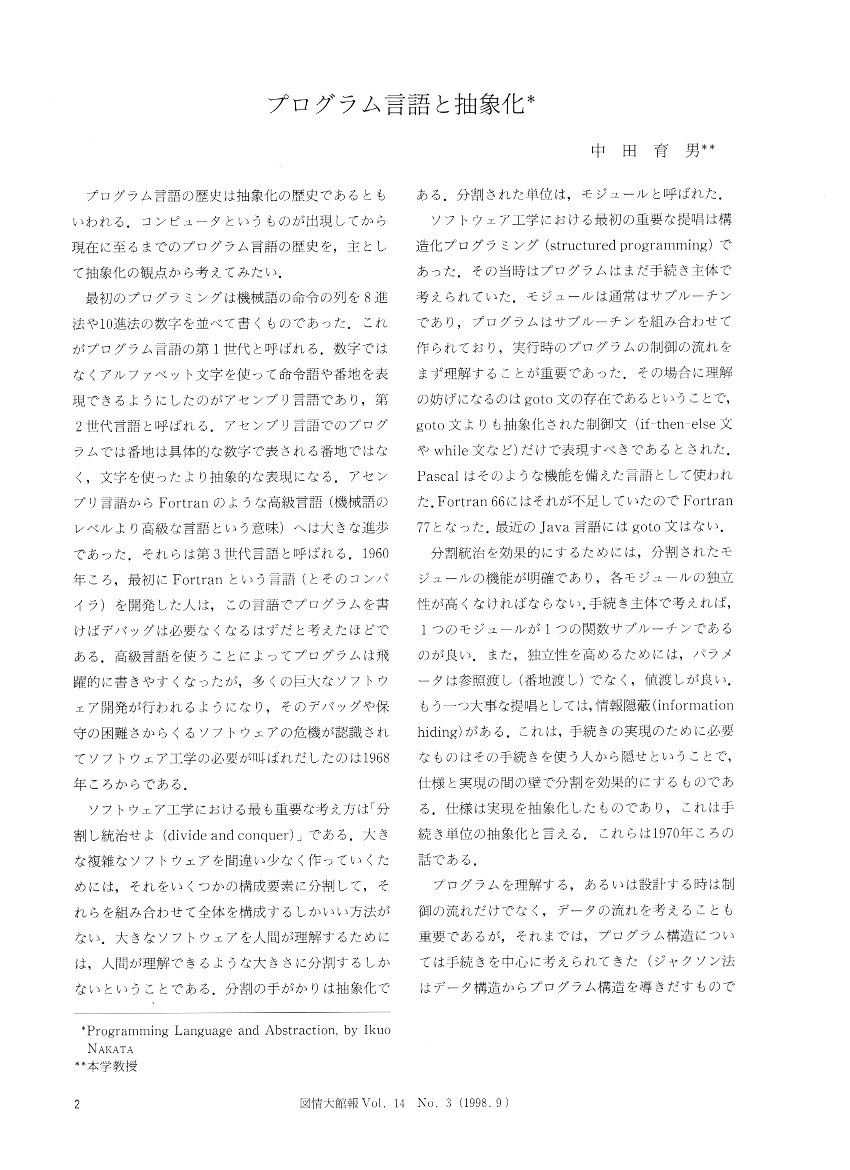 プログラム言語と抽象化*

中田育男**

プログラム言語の歴史は抽象化の歴史であるともいわれる．コンピュータというものが出現してから現在に至るまでのプログラム言語の歴史を，主として抽象化の観点から考えてみたい．

最初のプログラミングは機械語の命令の列を８進法や10進法の数字を並べて書くものであった．これがプログラム言語の第１世代と呼ばれる．数字ではなくアルファベット文字を使って命令語や番地を表現できるようにしたのがアセンブリ言語であり，第２世代言語と呼ばれる．アセンブリ言語でのプログラムでは番地は具体的な数字で表される番地ではなく，文字を使ったより抽象的な表現になる．アセンブリ言語からFortranのような高級言語（機械語のレベルより高級な言語という意味）へは大きな進歩であった．それらは第３世代言語と呼ばれる．1960年ころ，最初にFortranという言語（とそのコンパイラ）を開発した人は，この言語でプログラムを書けばデバッグは必要なくなるはずだと考えたほどである．高級言語を使うことによってプログラムは飛躍的に書きやすくなったが，多くの巨大なソフトウェア開発が行われるようになり，そのデバッグや保守の困難さからくるソフトウェアの危機が認識されてソフトウェア工学の必要が叫ばれだしたのは1968年ころからである．

ソフトウェア工学における最も重要な考え方は「分割し統治せよ（divide and conquer）」である．大きな複雑なソフトウェアを間違い少なく作っていくためには，それをいくつかの構成要素に分割して，それらを組み合わせて全体を構成するしかいい方法がない．大きなソフトウェアを人間が理解するためには，人間が理解できるような大きさに分割するしかないということである．分割の手がかりは抽象化である．分割された単位は，モジュールと呼ばれた．

ソフトウェア工学における最初の重要な提唱は構造化プログラミング（structured programming）であった．その当時はプログラムはまだ手続き主体で考えられていた．モジュールは通常はサブルーチンであり，プログラムはサブルーチンを組み合わせて作られており，実行時のプログラムの制御の流れをまず理解することが重要であった．その場合に理解の妨げになるのはgoto文の存在であるということで，goto文よりも抽象化された制御文（if-then-else文やwhile文など）だけで表現すべきであるとされた．Pascalはそのような機能を備えた言語として使われた．Fortran 66にはそれが不足していたのでFortran 77となった．最近のJava言語にはgoto文はない．

分割統治を効果的にするためには，分割されたモジュールの機能が明確であり，各モジュールの独立性が高くなければならない．手続き主体で考えれば，１つのモジュールが１つの関数サブルーチンであるのが良い．また，独立性を高めるためには，パラメータは参照渡し（番地渡し）でなく，値渡しが良い．もう一つ大事な提唱としては，情報隠蔽（information hiding）がある．これは，手続きの実現のために必要なものはその手続きを使う人から隠せということで，仕様と実現の間の壁で分割を効果的にするものである．仕様は実現を抽象化したものであり，これは手続き単位の抽象化と言える．これらは1970年ころの話である．

プログラムを理解する，あるいは設計する時は制御の流れだけでなく，データの流れを考えることも重要であるが，それまでは，プログラム構造については手続きを中心に考えられてきた（ジャクソン法はデータ構造からプログラム構造を導きだすもので

*Programming Language and Abstraction, by Ikuo NAKATA
**本学教授

2　図情大館報 Vol. 14 No. 3 (1998. 9)